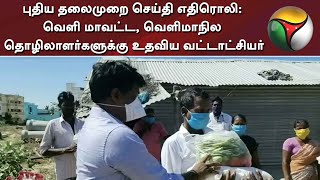 புதிய தலைமுறை செய்தி எதிரொலி:
வெளி மாவட்ட, வெளிமாநில
தொழிலாளர்களுக்கு உதவிய வட்டாட்சியர்